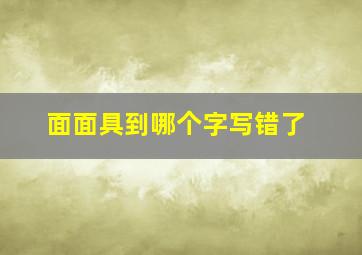 面面具到哪个字写错了